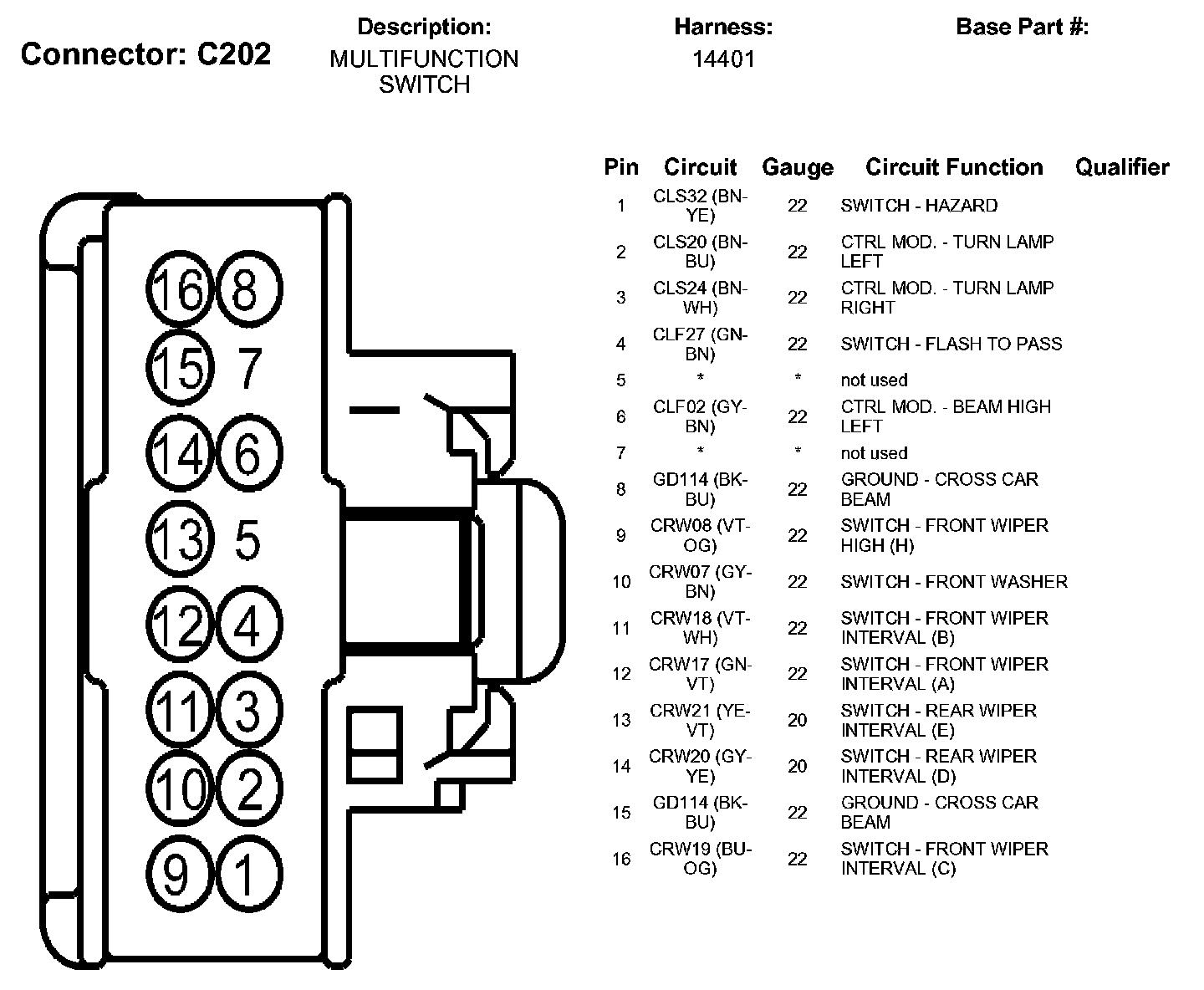 Connector: C202

Description:
MULTIFUNCTION SWITCH

Harness:
14401

Base Part #:

16 8
15 7
14 6
13 5
12 4
11 3
10 2
9 1

| Pin | Circuit | Gauge | Circuit Function | Qualifier |
|---|---|---|---|---|
| 1 | CLS32 (BN-YE) | 22 | SWITCH - HAZARD | |
| 2 | CLS20 (BN-BU) | 22 | CTRL MOD. - TURN LAMP LEFT | |
| 3 | CLS24 (BN-WH) | 22 | CTRL MOD. - TURN LAMP RIGHT | |
| 4 | CLF27 (GN-BN) | 22 | SWITCH - FLASH TO PASS | |
| 5 | * | * | not used | |
| 6 | CLF02 (GY-BN) | 22 | CTRL MOD. - BEAM HIGH LEFT | |
| 7 | * | * | not used | |
| 8 | GD114 (BK-BU) | 22 | GROUND - CROSS CAR BEAM | |
| 9 | CRW08 (VT-OG) | 22 | SWITCH - FRONT WIPER HIGH (H) | |
| 10 | CRW07 (GY-BN) | 22 | SWITCH - FRONT WASHER | |
| 11 | CRW18 (VT-WH) | 22 | SWITCH - FRONT WIPER INTERVAL (B) | |
| 12 | CRW17 (GN-VT) | 22 | SWITCH - FRONT WIPER INTERVAL (A) | |
| 13 | CRW21 (YE-VT) | 20 | SWITCH - REAR WIPER INTERVAL (E) | |
| 14 | CRW20 (GY-YE) | 20 | SWITCH - REAR WIPER INTERVAL (D) | |
| 15 | GD114 (BK-BU) | 22 | GROUND - CROSS CAR BEAM | |
| 16 | CRW19 (BU-OG) | 22 | SWITCH - FRONT WIPER INTERVAL (C) | |